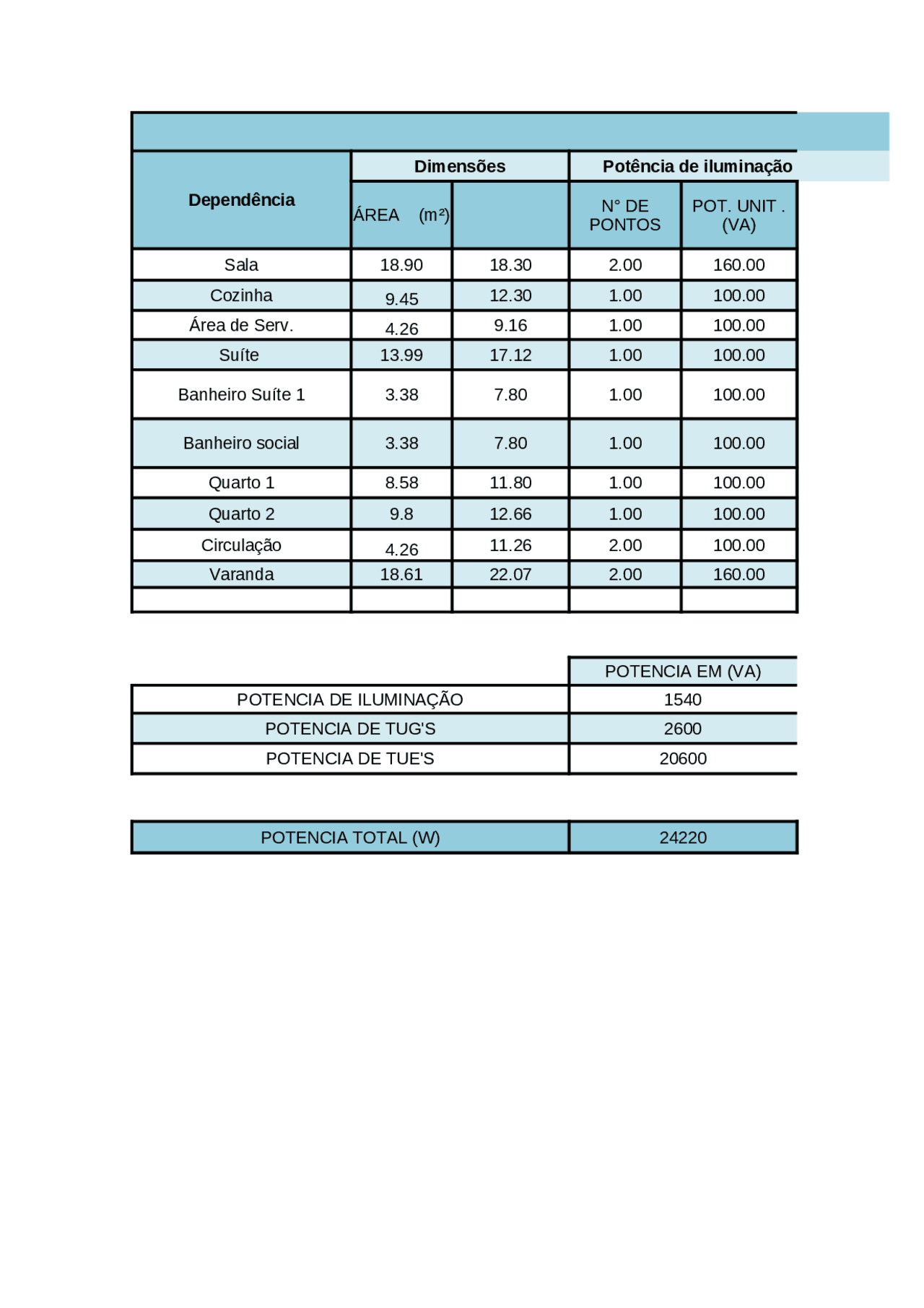 | Dependência | Dimensões | | Potência de iluminação | |
|---|---|---|---|---|
| | ÁREA (m²) | | N° DE PONTOS | POT. UNIT . (VA) |
| Sala | 18.90 | 18.30 | 2.00 | 160.00 |
| Cozinha | 9.45 | 12.30 | 1.00 | 100.00 |
| Área de Serv. | 4.26 | 9.16 | 1.00 | 100.00 |
| Suíte | 13.99 | 17.12 | 1.00 | 100.00 |
| Banheiro Suíte 1 | 3.38 | 7.80 | 1.00 | 100.00 |
| Banheiro social | 3.38 | 7.80 | 1.00 | 100.00 |
| Quarto 1 | 8.58 | 11.80 | 1.00 | 100.00 |
| Quarto 2 | 9.8 | 12.66 | 1.00 | 100.00 |
| Circulação | 4.26 | 11.26 | 2.00 | 100.00 |
| Varanda | 18.61 | 22.07 | 2.00 | 160.00 |
| | | | | |

| | POTENCIA EM (VA) |
|---|---|
| POTENCIA DE ILUMINAÇÃO | 1540 |
| POTENCIA DE TUG'S | 2600 |
| POTENCIA DE TUE'S | 20600 |

| POTENCIA TOTAL (W) | 24220 |
|---|---|